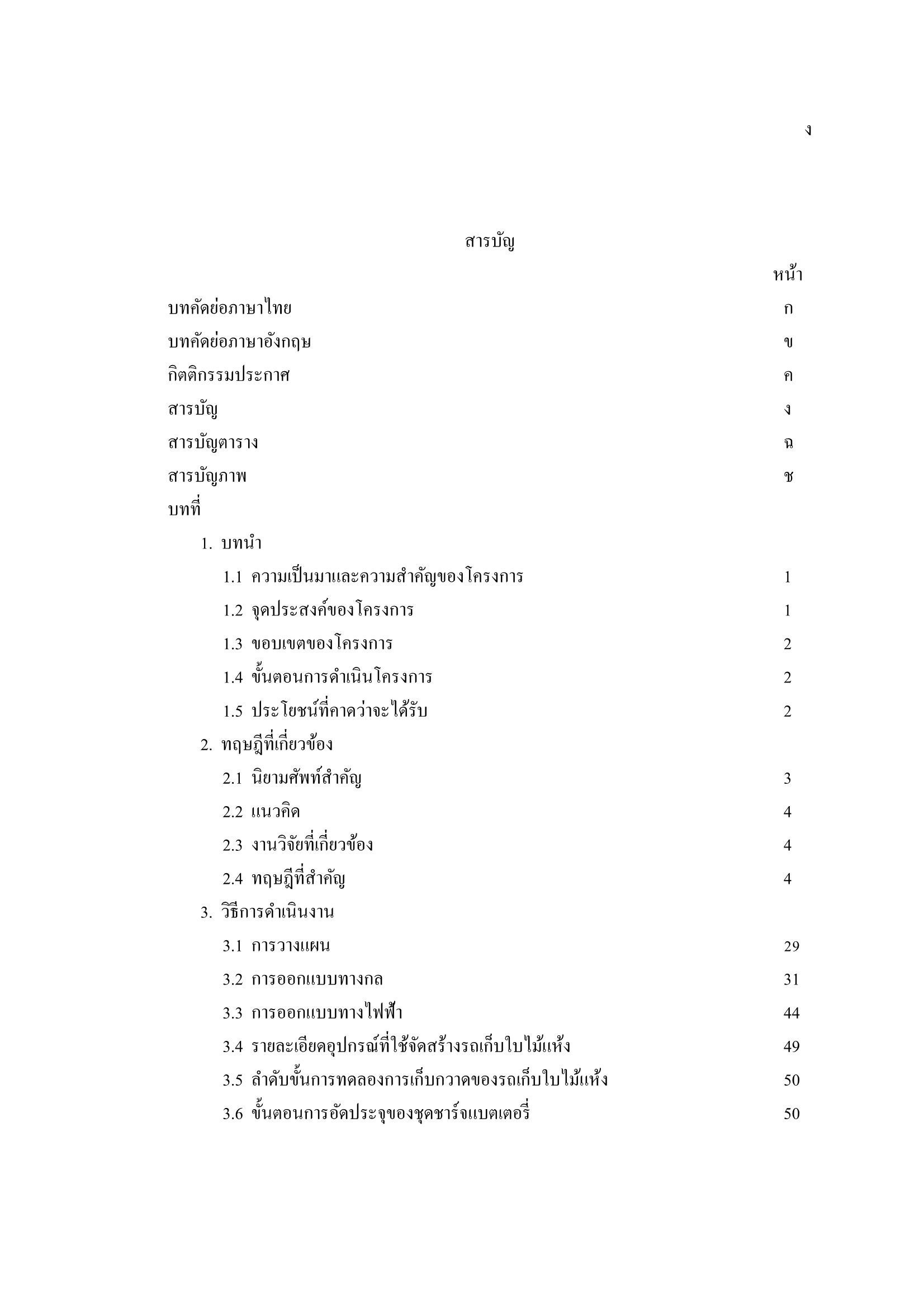 ง

สารบัญ

หน้า

บทคัดย่อภาษาไทย ก

บทคัดย่อภาษาอังกฤษ ข

กิตติกรรมประกาศ ค

สารบัญ ง

สารบัญตาราง ฉ

สารบัญภาพ ช

บทที่

1. บทนำ

1.1 ความเป็นมาและความสำคัญของโครงการ 1

1.2 จุดประสงค์ของโครงการ 1

1.3 ขอบเขตของโครงการ 2

1.4 ขั้นตอนการดำเนินโครงการ 2

1.5 ประโยชน์ที่คาดว่าจะได้รับ 2

2. ทฤษฎีที่เกี่ยวข้อง

2.1 นิยามศัพท์สำคัญ 3

2.2 แนวคิด 4

2.3 งานวิจัยที่เกี่ยวข้อง 4

2.4 ทฤษฎีที่สำคัญ 4

3. วิธีการดำเนินงาน

3.1 การวางแผน 29

3.2 การออกแบบทางกล 31

3.3 การออกแบบทางไฟฟ้า 44

3.4 รายละเอียดอุปกรณ์ที่ใช้จัดสร้างรถเก็บใบไม้แห้ง 49

3.5 ลำดับขั้นการทดลองการเก็บกวาดของรถเก็บใบไม้แห้ง 50

3.6 ขั้นตอนการอัดประจุของชุดชาร์จแบตเตอรี่ 50